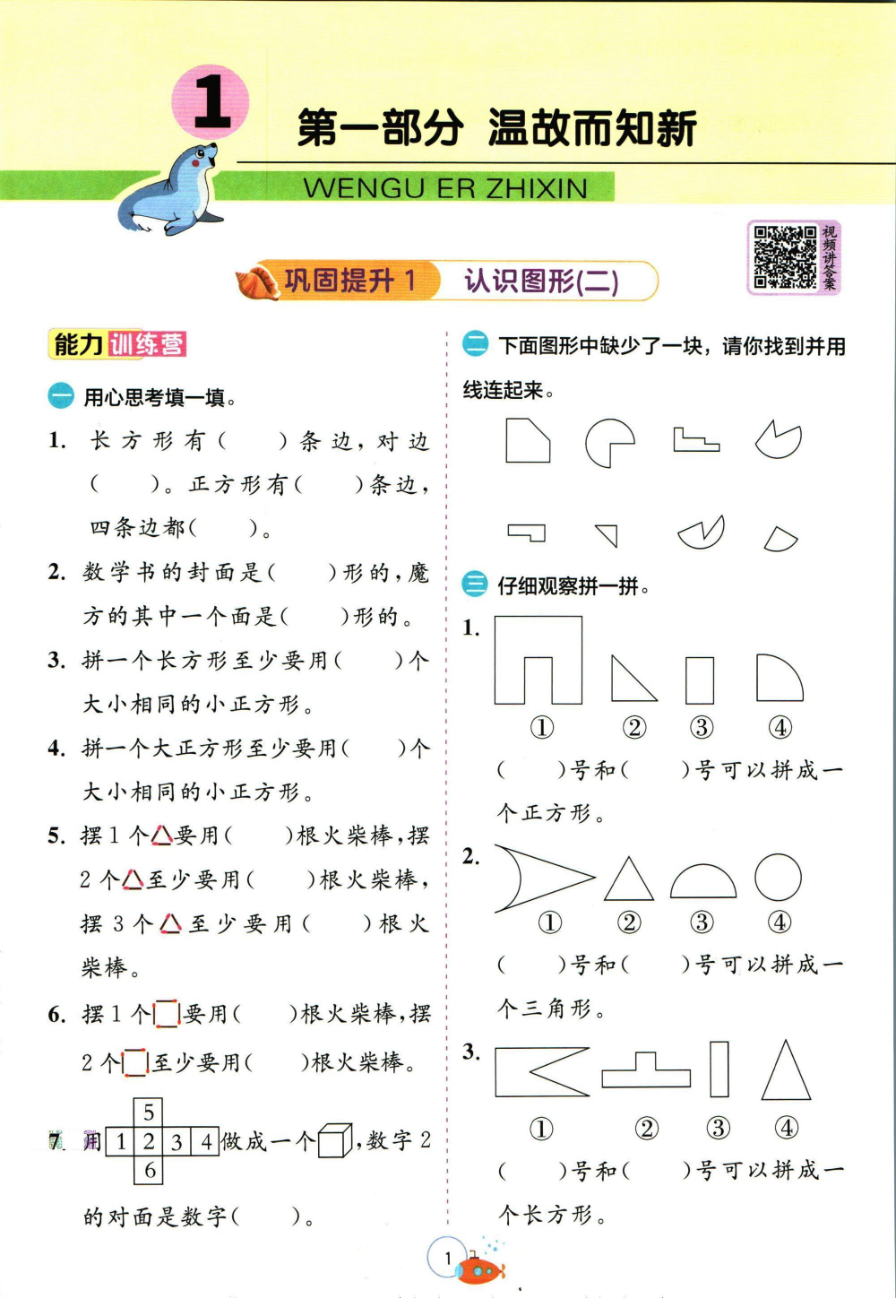 1

第一部分 温故而知新

WENGU ER ZHIXIN

视频讲答案

巩固提升1 认识图形(二)

能力训练营

一 用心思考填一填。

1. 长方形有(    )条边，对边(    )。正方形有(    )条边，四条边都(    )。

2. 数学书的封面是(    )形的，魔方的其中一个面是(    )形的。

3. 拼一个长方形至少要用(    )个大小相同的小正方形。

4. 拼一个大正方形至少要用(    )个大小相同的小正方形。

5. 摆1个△要用(    )根火柴棒，摆2个△至少要用(    )根火柴棒，摆3个△至少要用(    )根火柴棒。

6. 摆1个□要用(    )根火柴棒，摆2个□至少要用(    )根火柴棒。

7. 用 5 1 2 3 4 6 做成一个，数字2的对面是数字(    )。

二 下面图形中缺少了一块，请你找到并用线连起来。

三 仔细观察拼一拼。

1.
① ② ③ ④
(    )号和(    )号可以拼成一个正方形。

2.
① ② ③ ④
(    )号和(    )号可以拼成一个三角形。

3.
① ② ③ ④
(    )号和(    )号可以拼成一个长方形。

1